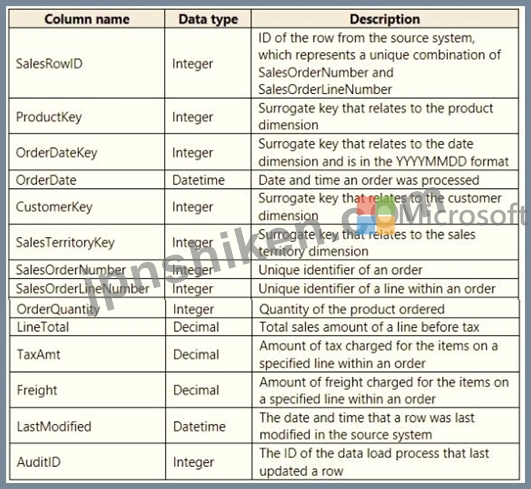 | Column name | Data type | Description |
|---|---|---|
| SalesRowID | Integer | ID of the row from the source system, which represents a unique combination of SalesOrderNumber and SalesOrderLineNumber |
| ProductKey | Integer | Surrogate key that relates to the product dimension |
| OrderDateKey | Integer | Surrogate key that relates to the date dimension and is in the YYYYMMDD format |
| OrderDate | Datetime | Date and time an order was processed |
| CustomerKey | Integer | Surrogate key that relates to the customer dimension |
| SalesTerritoryKey | Integer | Surrogate key that relates to the sales territory dimension |
| SalesOrderNumber | Integer | Unique identifier of an order |
| SalesOrderLineNumber | Integer | Unique identifier of a line within an order |
| OrderQuantity | Integer | Quantity of the product ordered |
| LineTotal | Decimal | Total sales amount of a line before tax |
| TaxAmt | Decimal | Amount of tax charged for the items on a specified line within an order |
| Freight | Decimal | Amount of freight charged for the items on a specified line within an order |
| LastModified | Datetime | The date and time that a row was last modified in the source system |
| AuditID | Integer | The ID of the data load process that last updated a row |

jpnshiken.com Microsoft